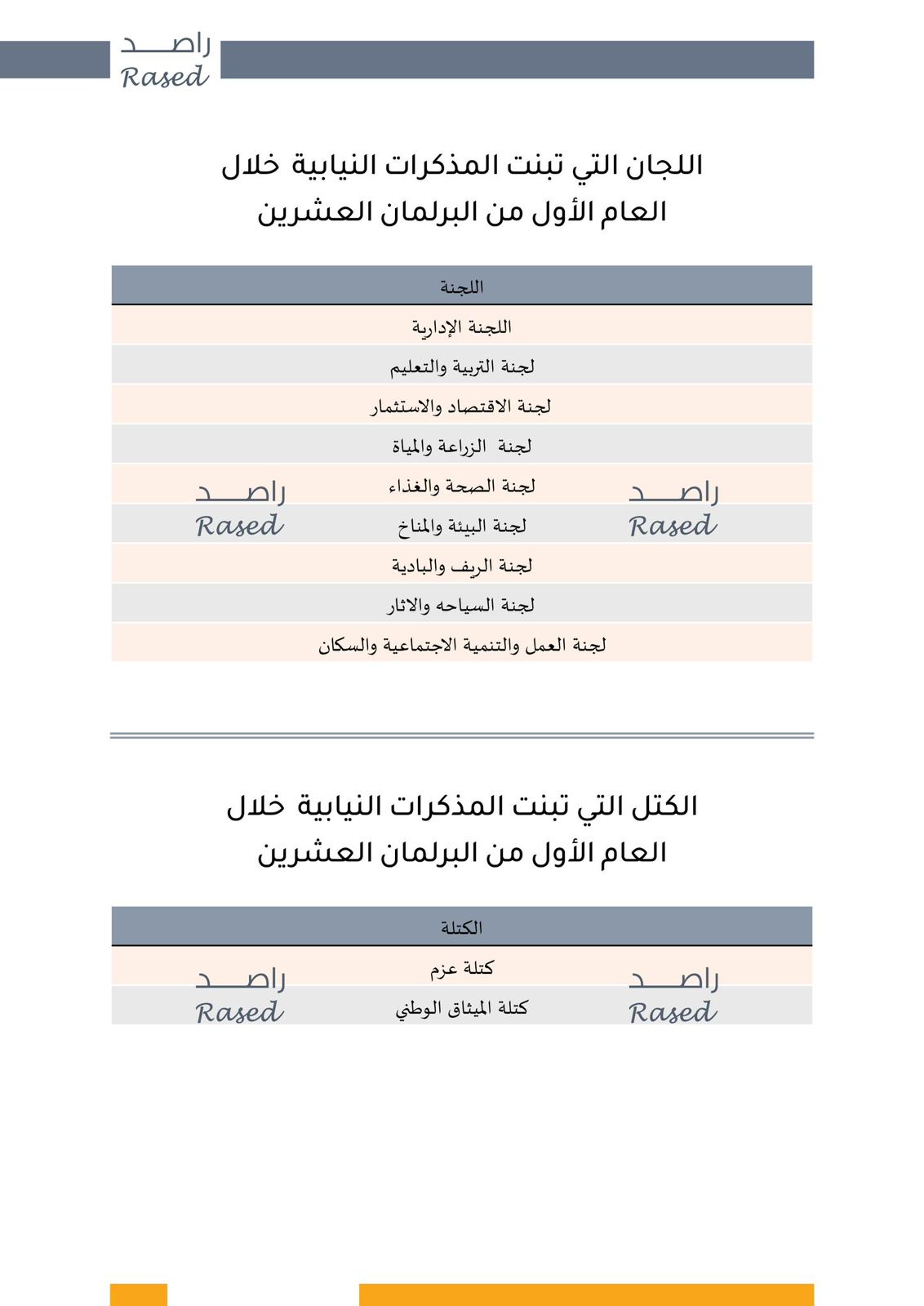 راصد
Rased

اللجان التي تبنت المذكرات النيابية خلال العام الأول من البرلمان العشرين

| اللجنة |
|---|
| اللجنة الإدارية |
| لجنة التربية والتعليم |
| لجنة الاقتصاد والاستثمار |
| لجنة الزراعة والمياة |
| لجنة الصحة والغذاء |
| لجنة البيئة والمناخ |
| لجنة الريف والبادية |
| لجنة السياحه والاثار |
| لجنة العمل والتنمية الاجتماعية والسكان |

راصد
Rased
راصد
Rased

الكتل التي تبنت المذكرات النيابية خلال العام الأول من البرلمان العشرين

| الكتلة |
|---|
| كتلة عزم |
| كتلة الميثاق الوطني |

راصد
Rased
راصد
Rased